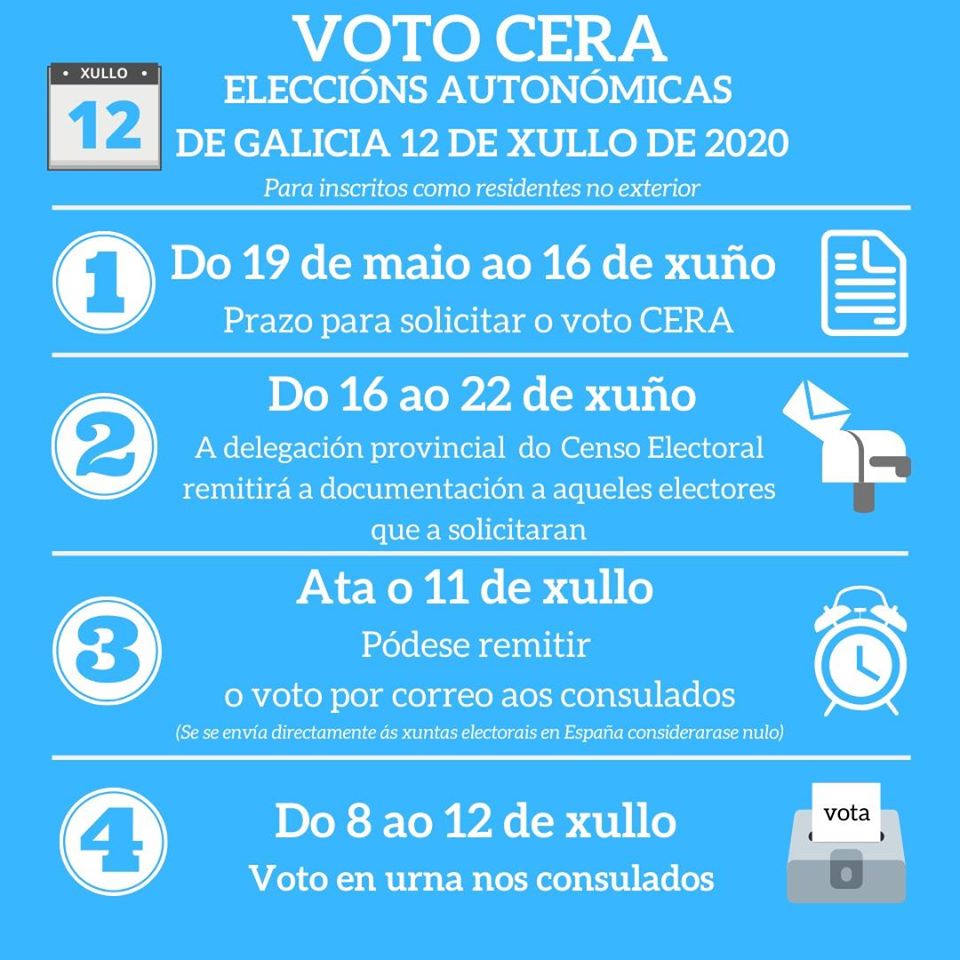 XULLO
12

VOTO CERA
ELECCIÓNS AUTONÓMICAS
DE GALICIA 12 DE XULLO DE 2020
Para inscritos como residentes no exterior

1
Do 19 de maio ao 16 de xuño
Prazo para solicitar o voto CERA

2
Do 16 ao 22 de xuño
A delegación provincial do Censo Electoral remitirá a documentación a aqueles electores que a solicitaran

3
Ata o 11 de xullo
Pódese remitir o voto por correo aos consulados
(Se se envía directamente ás xuntas electorais en España considerarase nulo)

4
Do 8 ao 12 de xullo
Voto en urna nos consulados

vota